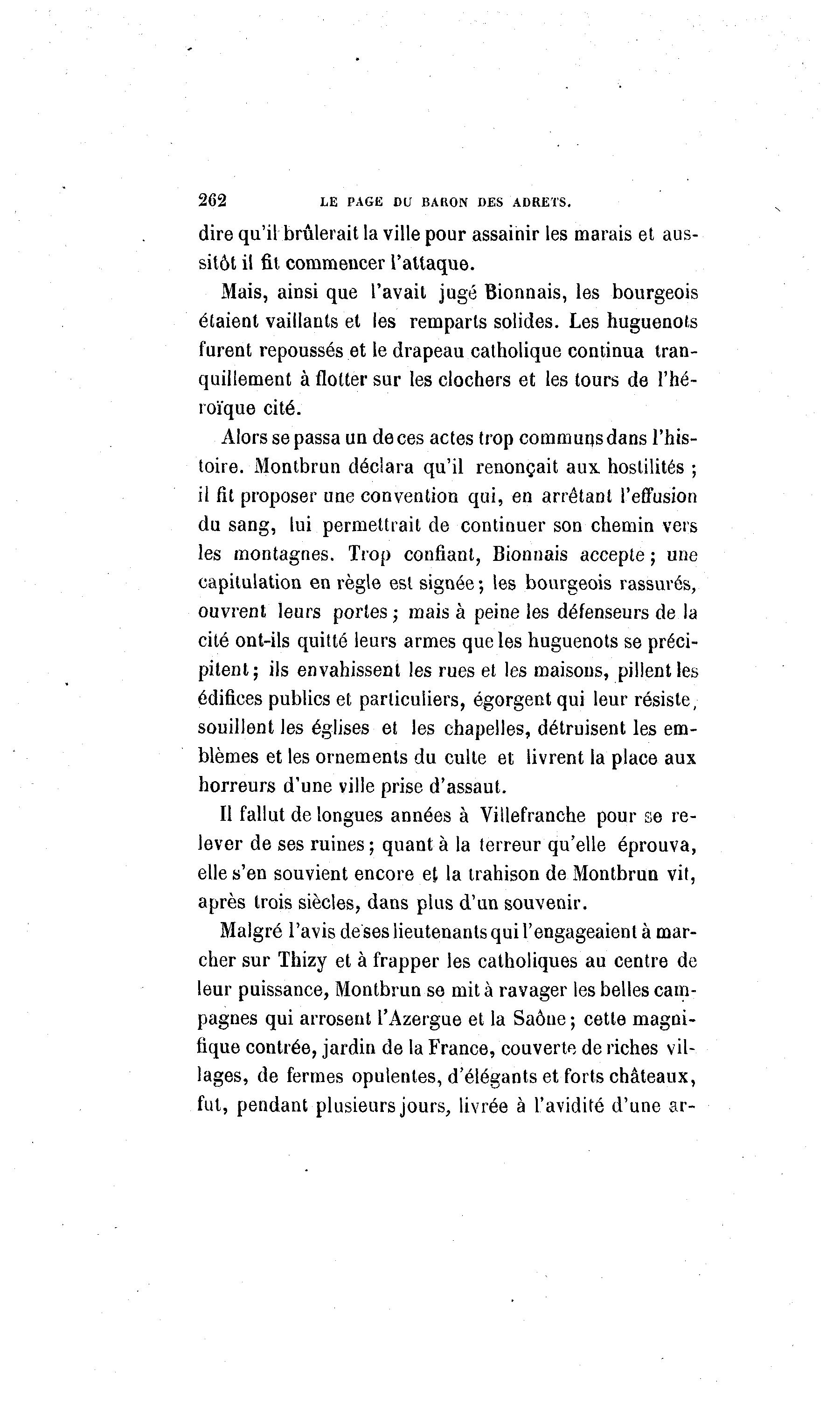 262 LE PAGE DU BARON DES ADRETS.

dire qu'il brûlerait la ville pour assainir les marais et aussitôt il fit commencer l'attaque.

Mais, ainsi que l'avait jugé Bionnais, les bourgeois étaient vaillants et les remparts solides. Les huguenots furent repoussés et le drapeau catholique continua tranquillement à flotter sur les clochers et les tours de l'héroïque cité.

Alors se passa un de ces actes trop communs dans l'histoire. Montbrun déclara qu'il renonçait aux hostilités ; il fit proposer une convention qui, en arrêtant l'effusion du sang, lui permettrait de continuer son chemin vers les montagnes. Trop confiant, Bionnais accepte ; une capitulation en règle est signée ; les bourgeois rassurés, ouvrent leurs portes ; mais à peine les défenseurs de la cité ont-ils quitté leurs armes que les huguenots se précipitent ; ils envahissent les rues et les maisons, pillent les édifices publics et particuliers, égorgent qui leur résiste, souillent les églises et les chapelles, détruisent les emblèmes et les ornements du culte et livrent la place aux horreurs d'une ville prise d'assaut.

Il fallut de longues années à Villefranche pour se relever de ses ruines ; quant à la terreur qu'elle éprouva, elle s'en souvient encore et la trahison de Montbrun vit, après trois siècles, dans plus d'un souvenir.

Malgré l'avis de ses lieutenants qui l'engageaient à marcher sur Thizy et à frapper les catholiques au centre de leur puissance, Montbrun se mit à ravager les belles campagnes qui arrosent l'Azergue et la Saône ; cette magnifique contrée, jardin de la France, couverte de riches villages, de fermes opulentes, d'élégants et forts châteaux, fut, pendant plusieurs jours, livrée à l'avidité d'une ar-